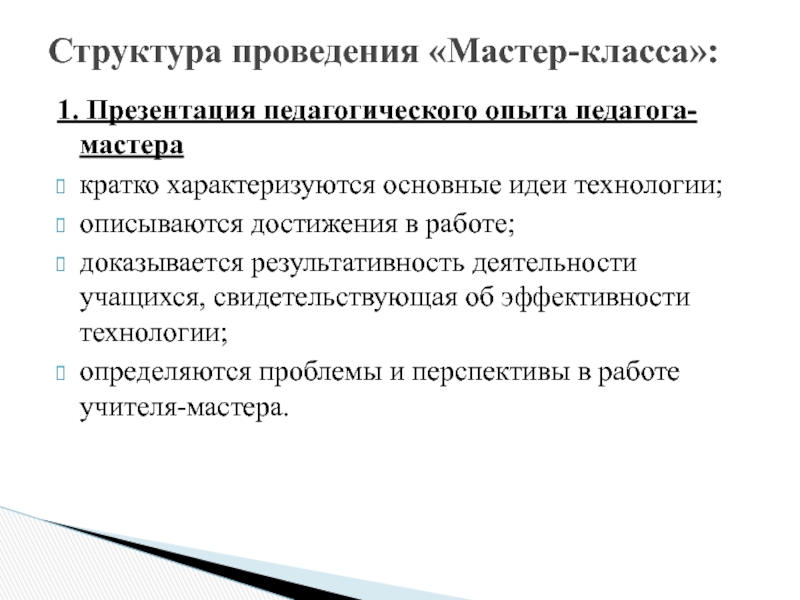 Структура проведения «Мастер-класса»:

1. Презентация педагогического опыта педагога-мастера

кратко характеризуются основные идеи технологии;

описываются достижения в работе;

доказывается результативность деятельности учащихся, свидетельствующая об эффективности технологии;

определяются проблемы и перспективы в работе учителя-мастера.